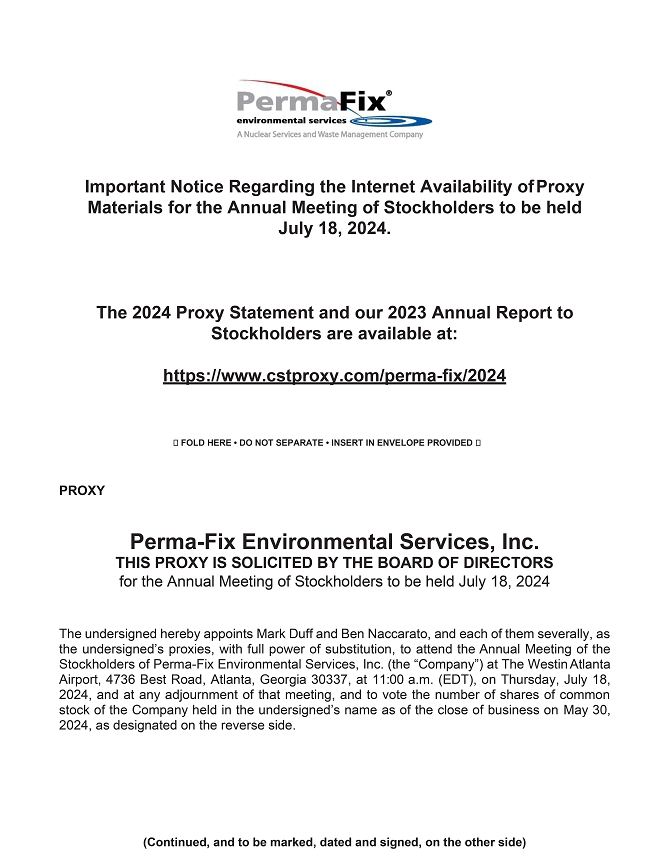 PermaFix®
environmental services
A Nuclear Services and Waste Management Company

Important Notice Regarding the Internet Availability of Proxy Materials for the Annual Meeting of Stockholders to be held July 18, 2024.

The 2024 Proxy Statement and our 2023 Annual Report to Stockholders are available at:

https://www.cstproxy.com/perma-fix/2024

▯ FOLD HERE • DO NOT SEPARATE • INSERT IN ENVELOPE PROVIDED ▯

PROXY

Perma-Fix Environmental Services, Inc.
THIS PROXY IS SOLICITED BY THE BOARD OF DIRECTORS
for the Annual Meeting of Stockholders to be held July 18, 2024

The undersigned hereby appoints Mark Duff and Ben Naccarato, and each of them severally, as the undersigned's proxies, with full power of substitution, to attend the Annual Meeting of the Stockholders of Perma-Fix Environmental Services, Inc. (the "Company") at The Westin Atlanta Airport, 4736 Best Road, Atlanta, Georgia 30337, at 11:00 a.m. (EDT), on Thursday, July 18, 2024, and at any adjournment of that meeting, and to vote the number of shares of common stock of the Company held in the undersigned's name as of the close of business on May 30, 2024, as designated on the reverse side.

(Continued, and to be marked, dated and signed, on the other side)